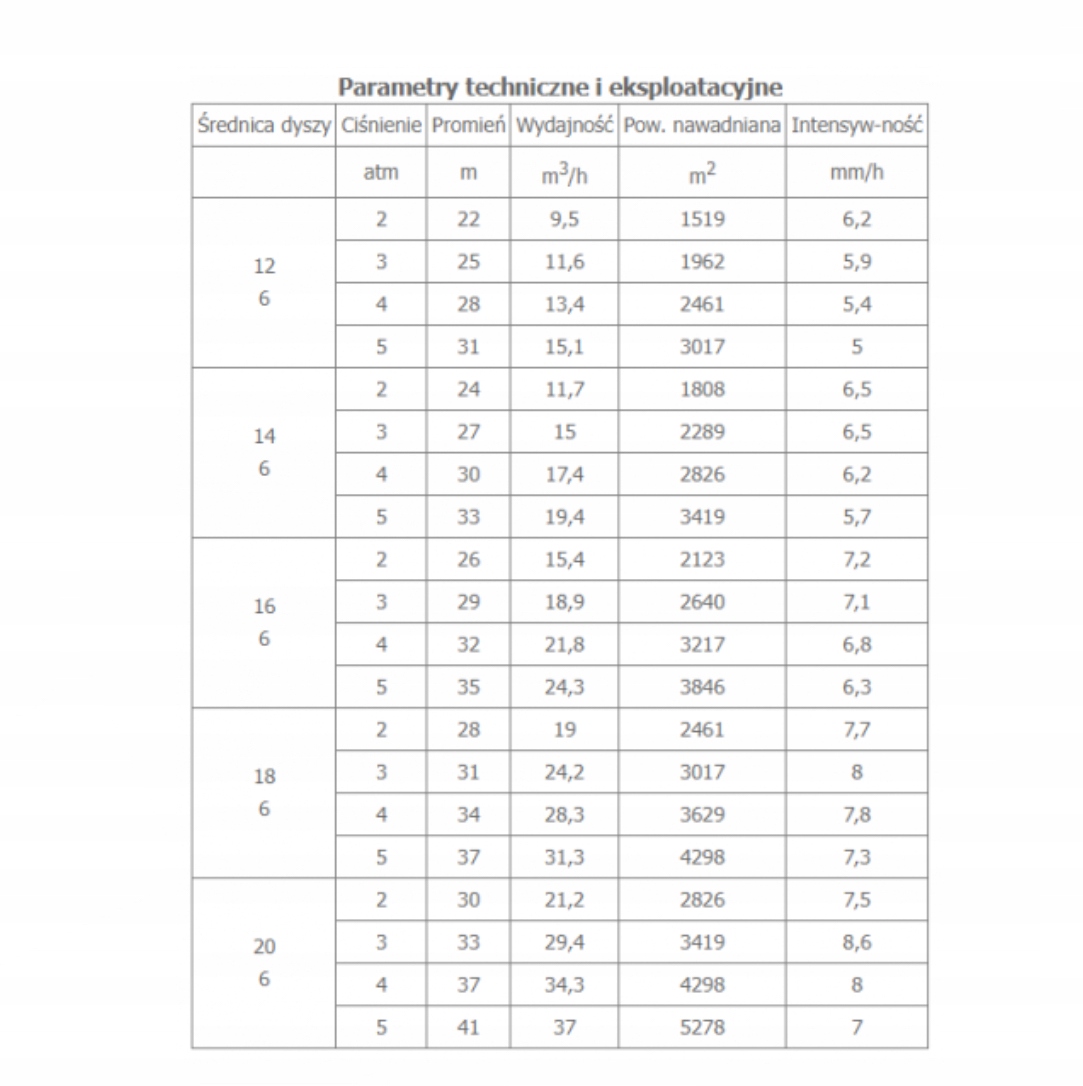 Parametry techniczne i eksploatacyjne

| Średnica dyszy | Ciśnienie | Promień | Wydajność | Pow. nawadniana | Intensyw-ność |
|---|---|---|---|---|---|
| | atm | m | $m^3/h$ | $m^2$ | mm/h |
| 12 6 | 2 | 22 | 9,5 | 1519 | 6,2 |
| | 3 | 25 | 11,6 | 1962 | 5,9 |
| | 4 | 28 | 13,4 | 2461 | 5,4 |
| | 5 | 31 | 15,1 | 3017 | 5 |
| 14 6 | 2 | 24 | 11,7 | 1808 | 6,5 |
| | 3 | 27 | 15 | 2289 | 6,5 |
| | 4 | 30 | 17,4 | 2826 | 6,2 |
| | 5 | 33 | 19,4 | 3419 | 5,7 |
| 16 6 | 2 | 26 | 15,4 | 2123 | 7,2 |
| | 3 | 29 | 18,9 | 2640 | 7,1 |
| | 4 | 32 | 21,8 | 3217 | 6,8 |
| | 5 | 35 | 24,3 | 3846 | 6,3 |
| 18 6 | 2 | 28 | 19 | 2461 | 7,7 |
| | 3 | 31 | 24,2 | 3017 | 8 |
| | 4 | 34 | 28,3 | 3629 | 7,8 |
| | 5 | 37 | 31,3 | 4298 | 7,3 |
| 20 6 | 2 | 30 | 21,2 | 2826 | 7,5 |
| | 3 | 33 | 29,4 | 3419 | 8,6 |
| | 4 | 37 | 34,3 | 4298 | 8 |
| | 5 | 41 | 37 | 5278 | 7 |